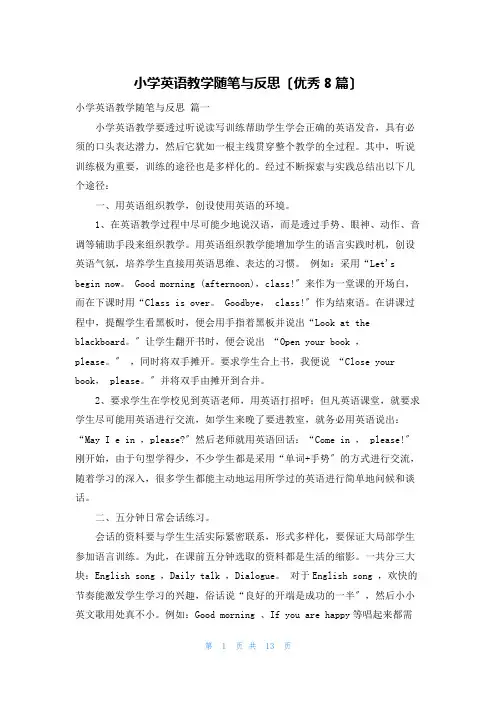 小学英语教学随笔与反思〔优秀 8 篇〕

小学英语教学随笔与反思 篇一

小学英语教学要透过听说读写训练帮助学生学会正确的英语发音，具有必须的口头表达潜力，然后它犹如一根主线贯穿整个教学的全过程。其中，听说训练极为重要，训练的途径也是多样化的。经过不断探索与实践总结出以下几个途径：

一、用英语组织教学，创设使用英语的环境。

1、在英语教学过程中尽可能少地说汉语，而是透过手势、眼神、动作、音调等辅助手段来组织教学。用英语组织教学能增加学生的语言实践时机，创设英语气氛，培养学生直接用英语思维、表达的习惯。 例如：采用“Let's begin now。 Good morning (afternoon)，class!”来作为一堂课的开场白，而在下课时用“Class is over。 Goodbye， class!”作为结束语。在讲课过程中，提醒学生看黑板时，便会用手指着黑板并说出“Look at the blackboard。”让学生翻开书时，便会说出 “Open your book ，please。” ，同时将双手摊开。要求学生合上书，我便说 “Close your book， please。”并将双手由摊开到合并。

2、要求学生在学校见到英语老师，用英语打招呼；但凡英语课堂，就要求学生尽可能用英语进行交流，如学生来晚了要进教室，就务必用英语说出：“May I e in ，please?”然后老师就用英语回话：“Come in ， please!”刚开始，由于句型学得少，不少学生都是采用“单词+手势”的方式进行交流，随着学习的深入，很多学生都能主动地运用所学过的英语进行简单地问候和谈话。

二、五分钟日常会话练习。

会话的资料要与学生生活实际紧密联系，形式多样化，要保证大局部学生参加语言训练。为此，在课前五分钟选取的资料都是生活的缩影。一共分三大块：English song ，Daily talk ，Dialogue。 对于 English song ，欢快的节奏能激发学生学习的兴趣，俗话说“良好的开端是成功的一半”，然后小小英文歌用处真不小。例如：Good morning 、If you are happy 等唱起来都需

第 1 页 共 13 页